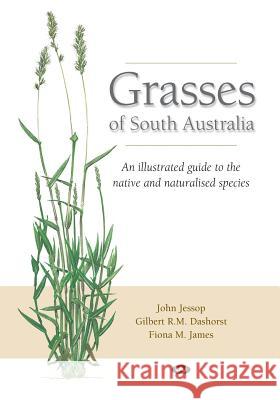 Grasses
of South Australia

An illustrated guide to the native and naturalised species

John Jessop
Gilbert R.M. Dashorst
Fiona M. James

Kraina Książek